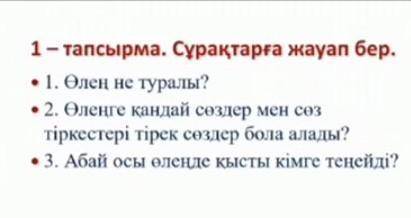 1 – тапсырма. Сұрақтарға жауап бер.

• 1. Өлең не туралы?

• 2. Өлеңге қандай сөздер мен сөз тіркестері тірек сөздер бола алады?

• 3. Абай осы өлеңде қысты кімге теңейді?